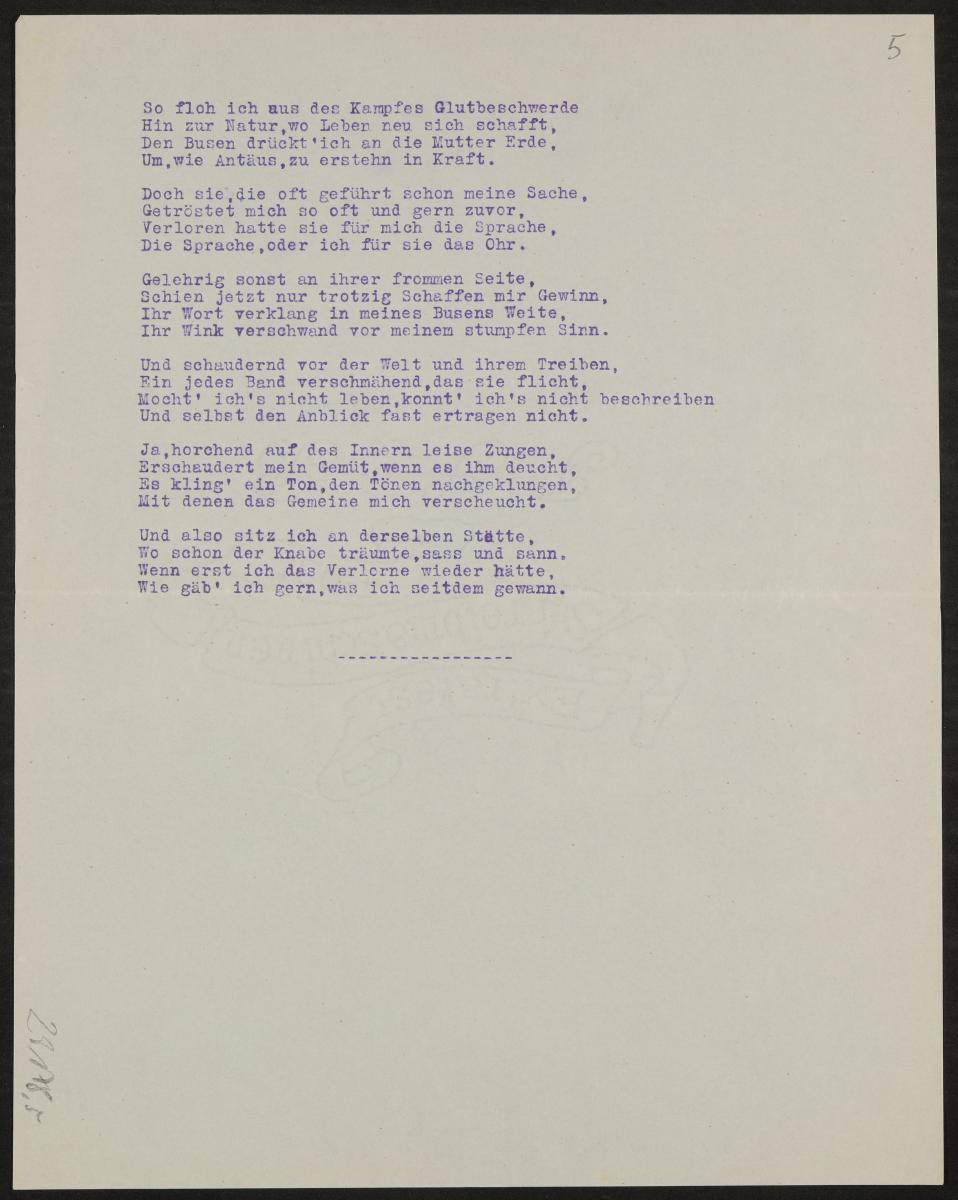 5

So floh ich aus des Kampfes Glutbeschwerde
Hin zur Natur,wo Leben neu sich schafft,
Den Busen drückt'ich an die Mutter Erde,
Um,wie Antäus,zu erstehn in Kraft.

Doch sie,die oft geführt schon meine Sache,
Getröstet mich so oft und gern zuvor,
Verloren hatte sie für mich die Sprache,
Die Sprache,oder ich für sie das Ohr.

Gelehrig sonst an ihrer frommen Seite,
Schien jetzt nur trotzig Schaffen mir Gewinn,
Ihr Wort verklang in meines Busens Weite,
Ihr Wink verschwand vor meinem stumpfen Sinn.

Und schaudernd vor der Welt und ihrem Treiben,
Ein jedes Band verschmähend,das sie flicht,
Mocht' ich's nicht leben,konnt' ich's nicht beschreiben
Und selbst den Anblick fast ertragen nicht.

Ja,horchend auf des Innern leise Zungen,
Erschaudert mein Gemüt,wenn es ihm deucht,
Es kling' ein Ton,den Tönen nachgeklungen,
Mit denen das Gemeine mich verscheucht.

Und also sitz ich an derselben Stätte,
Wo schon der Knabe träumte,sass und sann.
Wenn erst ich das Verlorne wieder hätte,
Wie gäb' ich gern,was ich seitdem gewann.

-----------------

28/18.5